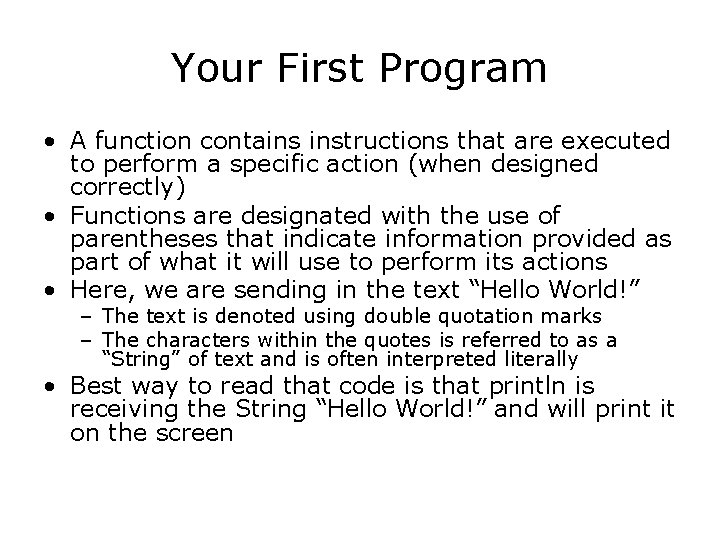 Your First Program

• A function contains instructions that are executed to perform a specific action (when designed correctly)
• Functions are designated with the use of parentheses that indicate information provided as part of what it will use to perform its actions
• Here, we are sending in the text “Hello World!”
– The text is denoted using double quotation marks
– The characters within the quotes is referred to as a “String” of text and is often interpreted literally
• Best way to read that code is that println is receiving the String “Hello World!” and will print it on the screen